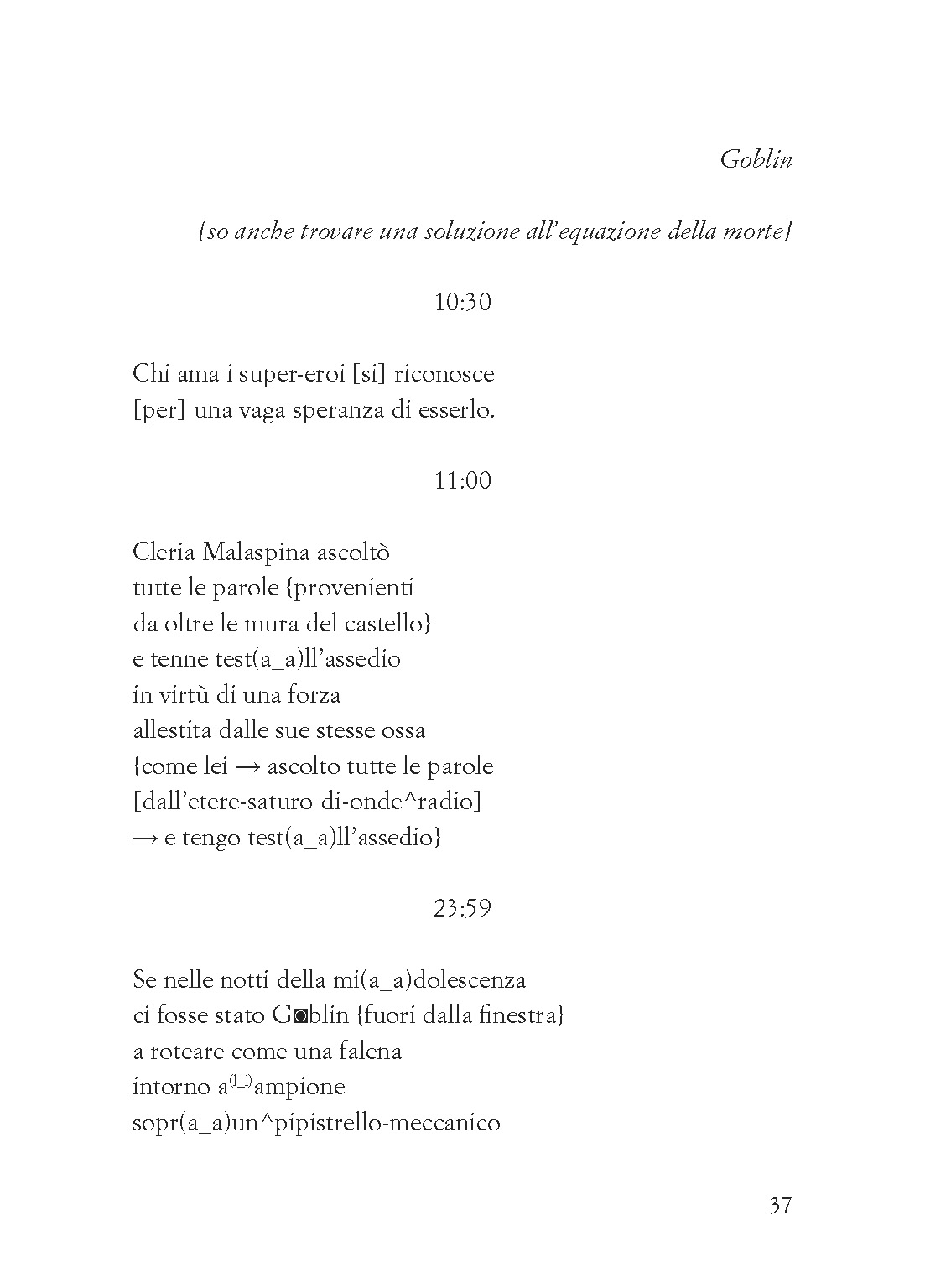 Goblin

{so anche trovare una soluzione all'equazione della morte}

10:30

Chi ama i super-eroi [si] riconosce
[per] una vaga speranza di esserlo.

11:00

Cleria Malaspina ascoltò
tutte le parole {provenienti
da oltre le mura del castello}
e tenne test(a_a)ll'assedio
in virtù di una forza
allestita dalle sue stesse ossa
{come lei → ascolto tutte le parole
[dall'etere-saturo-di-onde^radio]
→ e tengo test(a_a)ll'assedio}

23:59

Se nelle notti della mi(a_a)dolescenza
ci fosse stato G◙blin {fuori dalla finestra}
a roteare come una falena
intorno a$^{(l\_l)}$ampione
sopr(a_a)un^pipistrello-meccanico

37